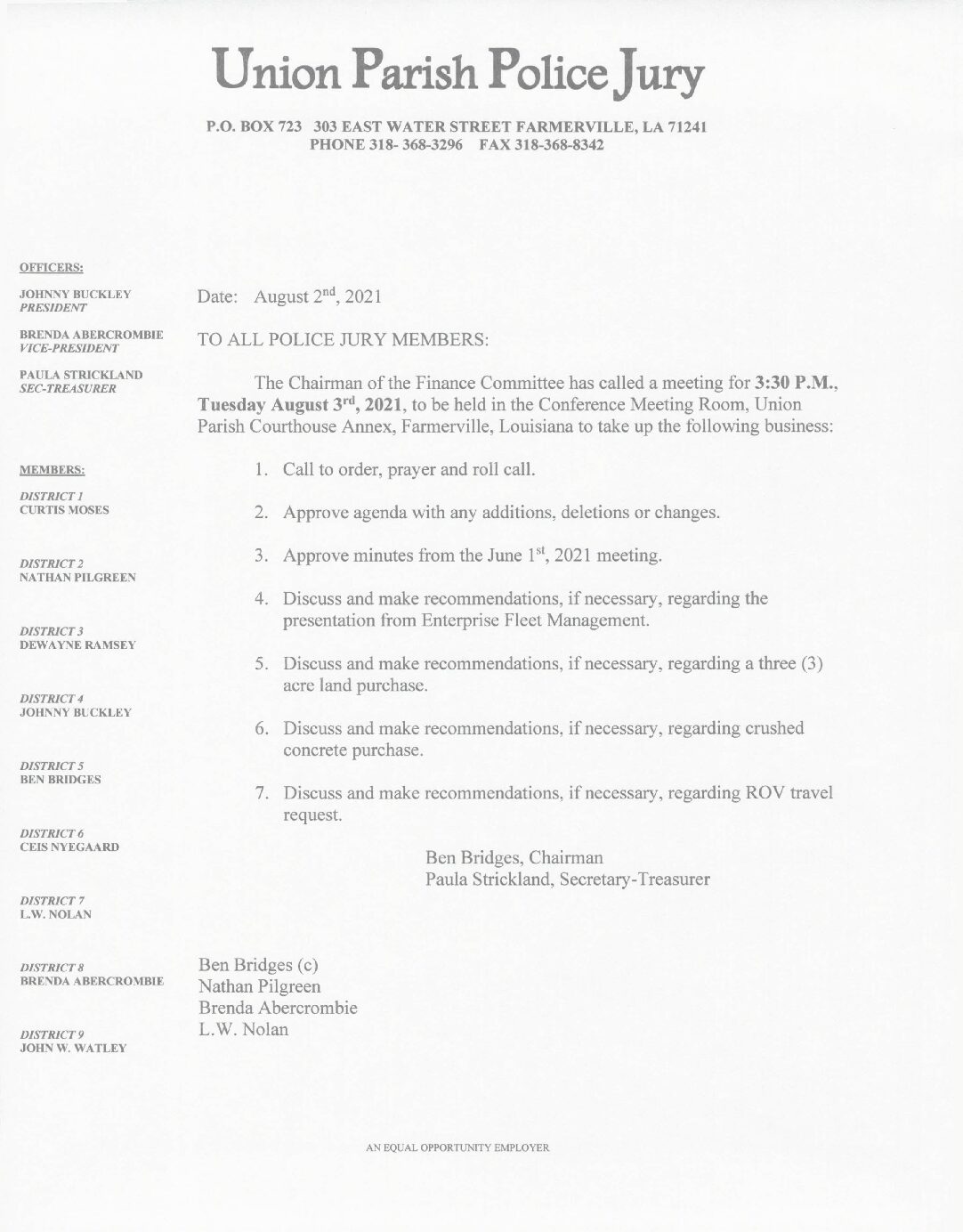 Union Parish Police Jury

P.O. BOX 723 303 EAST WATER STREET FARMERVILLE, LA 71241
PHONE 318- 368-3296 FAX 318-368-8342

OFFICERS:

JOHNNY BUCKLEY
PRESIDENT

BRENDA ABERCROMBIE
VICE-PRESIDENT

PAULA STRICKLAND
SEC-TREASURER

MEMBERS:

DISTRICT 1
CURTIS MOSES

DISTRICT 2
NATHAN PILGREEN

DISTRICT 3
DEWAYNE RAMSEY

DISTRICT 4
JOHNNY BUCKLEY

DISTRICT 5
BEN BRIDGES

DISTRICT 6
CEIS NYEGAARD

DISTRICT 7
L.W. NOLAN

DISTRICT 8
BRENDA ABERCROMBIE

DISTRICT 9
JOHN W. WATLEY

Date: August 2$^{nd}$, 2021

TO ALL POLICE JURY MEMBERS:

The Chairman of the Finance Committee has called a meeting for 3:30 P.M., Tuesday August 3$^{rd}$, 2021, to be held in the Conference Meeting Room, Union Parish Courthouse Annex, Farmerville, Louisiana to take up the following business:

1. Call to order, prayer and roll call.

2. Approve agenda with any additions, deletions or changes.

3. Approve minutes from the June 1$^{st}$, 2021 meeting.

4. Discuss and make recommendations, if necessary, regarding the presentation from Enterprise Fleet Management.

5. Discuss and make recommendations, if necessary, regarding a three (3) acre land purchase.

6. Discuss and make recommendations, if necessary, regarding crushed concrete purchase.

7. Discuss and make recommendations, if necessary, regarding ROV travel request.

Ben Bridges, Chairman
Paula Strickland, Secretary-Treasurer

Ben Bridges (c)
Nathan Pilgreen
Brenda Abercrombie
L.W. Nolan

AN EQUAL OPPORTUNITY EMPLOYER